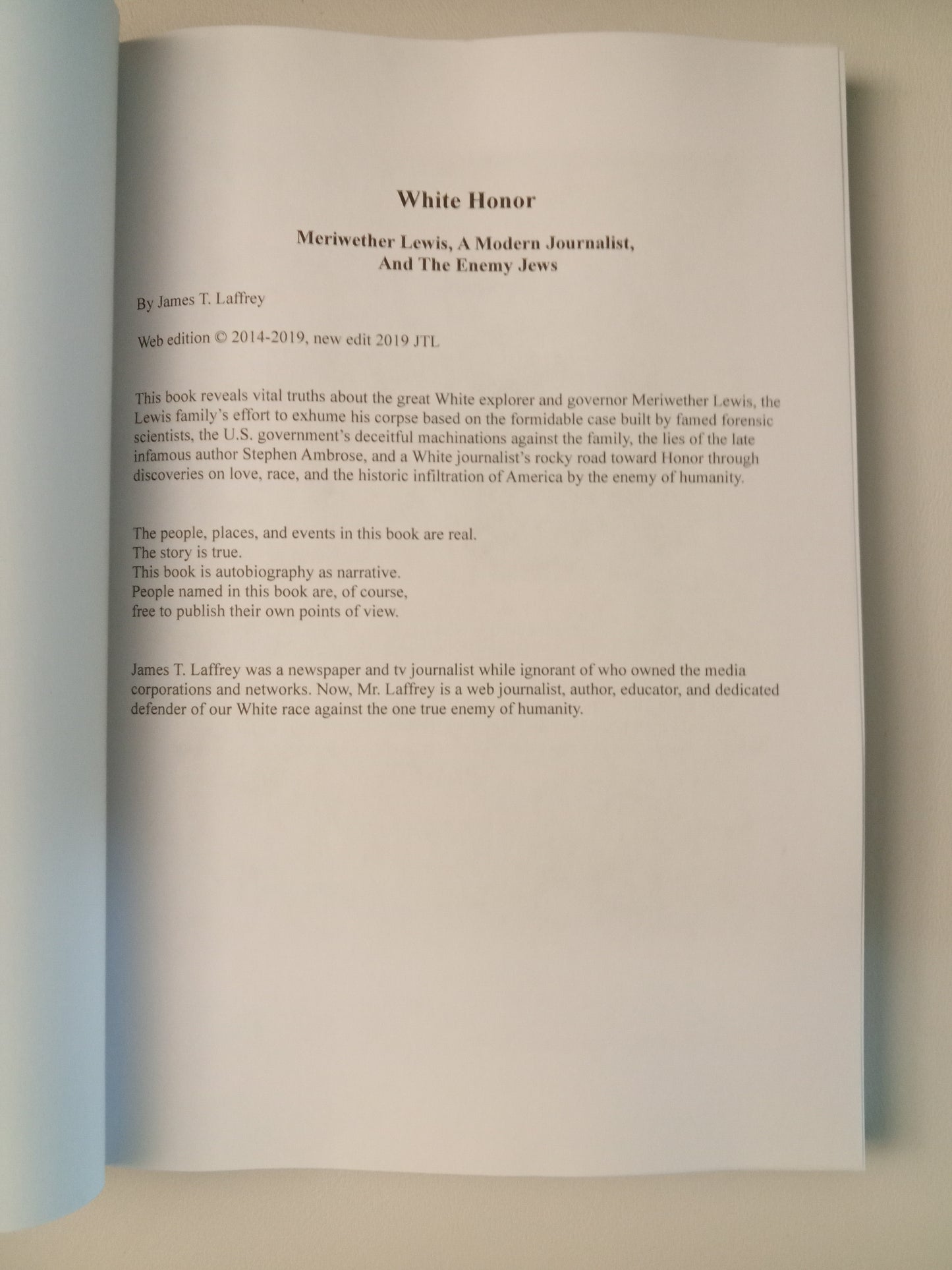 White Honor

Meriwether Lewis, A Modern Journalist,
And The Enemy Jews

By James T. Laffrey

Web edition © 2014-2019, new edit 2019 JTL

This book reveals vital truths about the great White explorer and governor Meriwether Lewis, the Lewis family's effort to exhume his corpse based on the formidable case built by famed forensic scientists, the U.S. government's deceitful machinations against the family, the lies of the late infamous author Stephen Ambrose, and a White journalist's rocky road toward Honor through discoveries on love, race, and the historic infiltration of America by the enemy of humanity.

The people, places, and events in this book are real.
The story is true.
This book is autobiography as narrative.
People named in this book are, of course,
free to publish their own points of view.

James T. Laffrey was a newspaper and tv journalist while ignorant of who owned the media corporations and networks. Now, Mr. Laffrey is a web journalist, author, educator, and dedicated defender of our White race against the one true enemy of humanity.